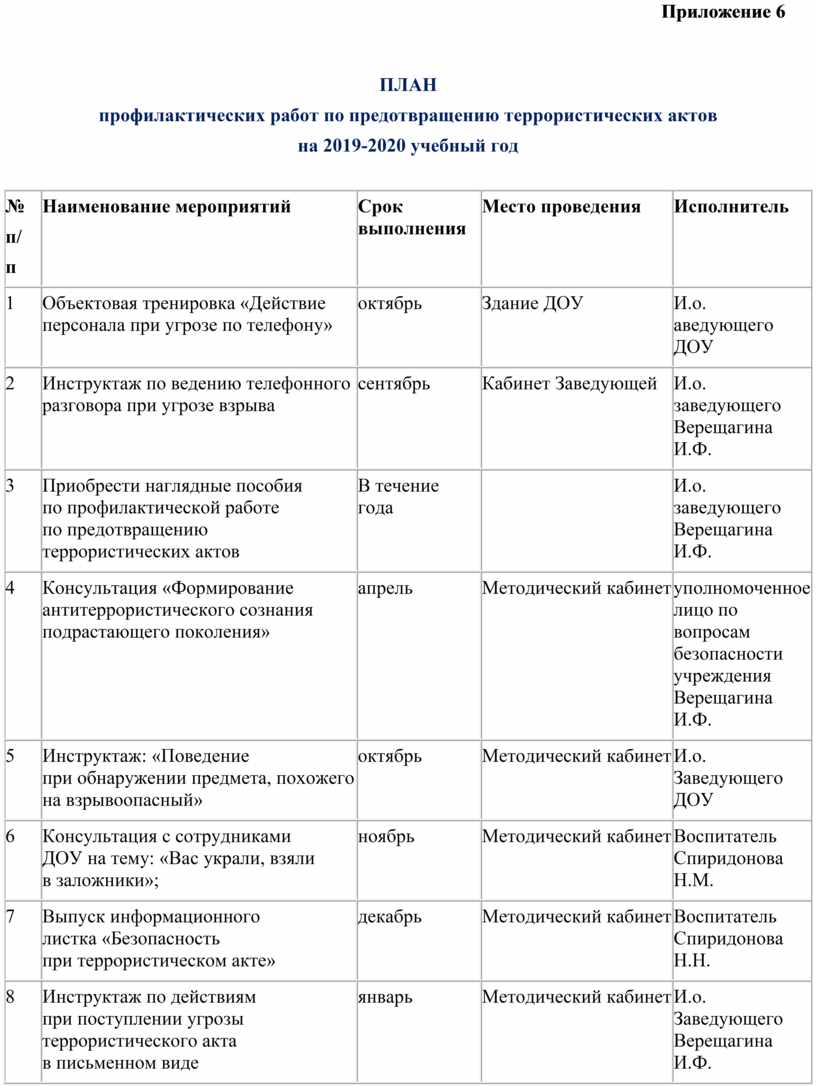 Приложение 6

ПЛАН
профилактических работ по предотвращению террористических актов
на 2019-2020 учебный год

| № п/п | Наименование мероприятий | Срок выполнения | Место проведения | Исполнитель |
|---|---|---|---|---|
| 1 | Объектовая тренировка «Действие персонала при угрозе по телефону» | октябрь | Здание ДОУ | И.о. аведующего ДОУ |
| 2 | Инструктаж по ведению телефонного разговора при угрозе взрыва | сентябрь | Кабинет Заведующей | И.о. заведующего Верещагина И.Ф. |
| 3 | Приобрести наглядные пособия по профилактической работе по предотвращению террористических актов | В течение года | | И.о. заведующего Верещагина И.Ф. |
| 4 | Консультация «Формирование антитеррористического сознания подрастающего поколения» | апрель | Методический кабинет | уполномоченное лицо по вопросам безопасности учреждения Верещагина И.Ф. |
| 5 | Инструктаж: «Поведение при обнаружении предмета, похожего на взрывоопасный» | октябрь | Методический кабинет | И.о. Заведующего ДОУ |
| 6 | Консультация с сотрудниками ДОУ на тему: «Вас украли, взяли в заложники»; | ноябрь | Методический кабинет | Воспитатель Спиридонова Н.М. |
| 7 | Выпуск информационного листка «Безопасность при террористическом акте» | декабрь | Методический кабинет | Воспитатель Спиридонова Н.Н. |
| 8 | Инструктаж по действиям при поступлении угрозы террористического акта в письменном виде | январь | Методический кабинет | И.о. Заведующего Верещагина И.Ф. |